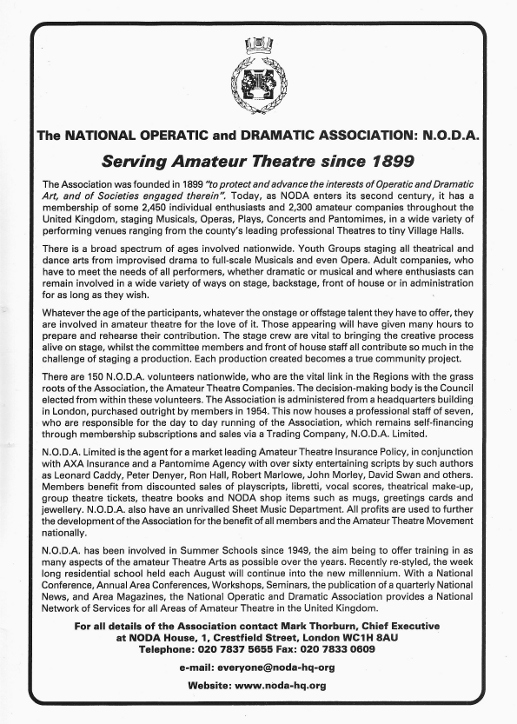 The NATIONAL OPERATIC and DRAMATIC ASSOCIATION: N.O.D.A.

Serving Amateur Theatre since 1899

The Association was founded in 1899 "to protect and advance the interests of Operatic and Dramatic Art, and of Societies engaged therein". Today, as NODA enters its second century, it has a membership of some 2,450 individual enthusiasts and 2,300 amateur companies throughout the United Kingdom, staging Musicals, Operas, Plays, Concerts and Pantomimes, in a wide variety of performing venues ranging from the county's leading professional Theatres to tiny Village Halls.

There is a broad spectrum of ages involved nationwide. Youth Groups staging all theatrical and dance arts from improvised drama to full-scale Musicals and even Opera. Adult companies, who have to meet the needs of all performers, whether dramatic or musical and where enthusiasts can remain involved in a wide variety of ways on stage, backstage, front of house or in administration for as long as they wish.

Whatever the age of the participants, whatever the onstage or offstage talent they have to offer, they are involved in amateur theatre for the love of it. Those appearing will have given many hours to prepare and rehearse their contribution. The stage crew are vital to bringing the creative process alive on stage, whilst the committee members and front of house staff all contribute so much in the challenge of staging a production. Each production created becomes a true community project.

There are 150 N.O.D.A. volunteers nationwide, who are the vital link in the Regions with the grass roots of the Association, the Amateur Theatre Companies. The decision-making body is the Council elected from within these volunteers. The Association is administered from a headquarters building in London, purchased outright by members in 1954. This now houses a professional staff of seven, who are responsible for the day to day running of the Association, which remains self-financing through membership subscriptions and sales via a Trading Company, N.O.D.A. Limited.

N.O.D.A. Limited is the agent for a market leading Amateur Theatre Insurance Policy, in conjunction with AXA Insurance and a Pantomime Agency with over sixty entertaining scripts by such authors as Leonard Caddy, Peter Denyer, Ron Hall, Robert Marlowe, John Morley, David Swan and others. Members benefit from discounted sales of playscripts, libretti, vocal scores, theatrical make-up, group theatre tickets, theatre books and NODA shop items such as mugs, greetings cards and jewellery. N.O.D.A. also have an unrivalled Sheet Music Department. All profits are used to further the development of the Association for the benefit of all members and the Amateur Theatre Movement nationally.

N.O.D.A. has been involved in Summer Schools since 1949, the aim being to offer training in as many aspects of the amateur Theatre Arts as possible over the years. Recently re-styled, the week long residential school held each August will continue into the new millennium. With a National Conference, Annual Area Conferences, Workshops, Seminars, the publication of a quarterly National News, and Area Magazines, the National Operatic and Dramatic Association provides a National Network of Services for all Areas of Amateur Theatre in the United Kingdom.

For all details of the Association contact Mark Thorburn, Chief Executive at NODA House, 1, Crestfield Street, London WC1H 8AU
Telephone: 020 7837 5655 Fax: 020 7833 0609

e-mail: everyone@noda-hq-org

Website: www.noda-hq.org